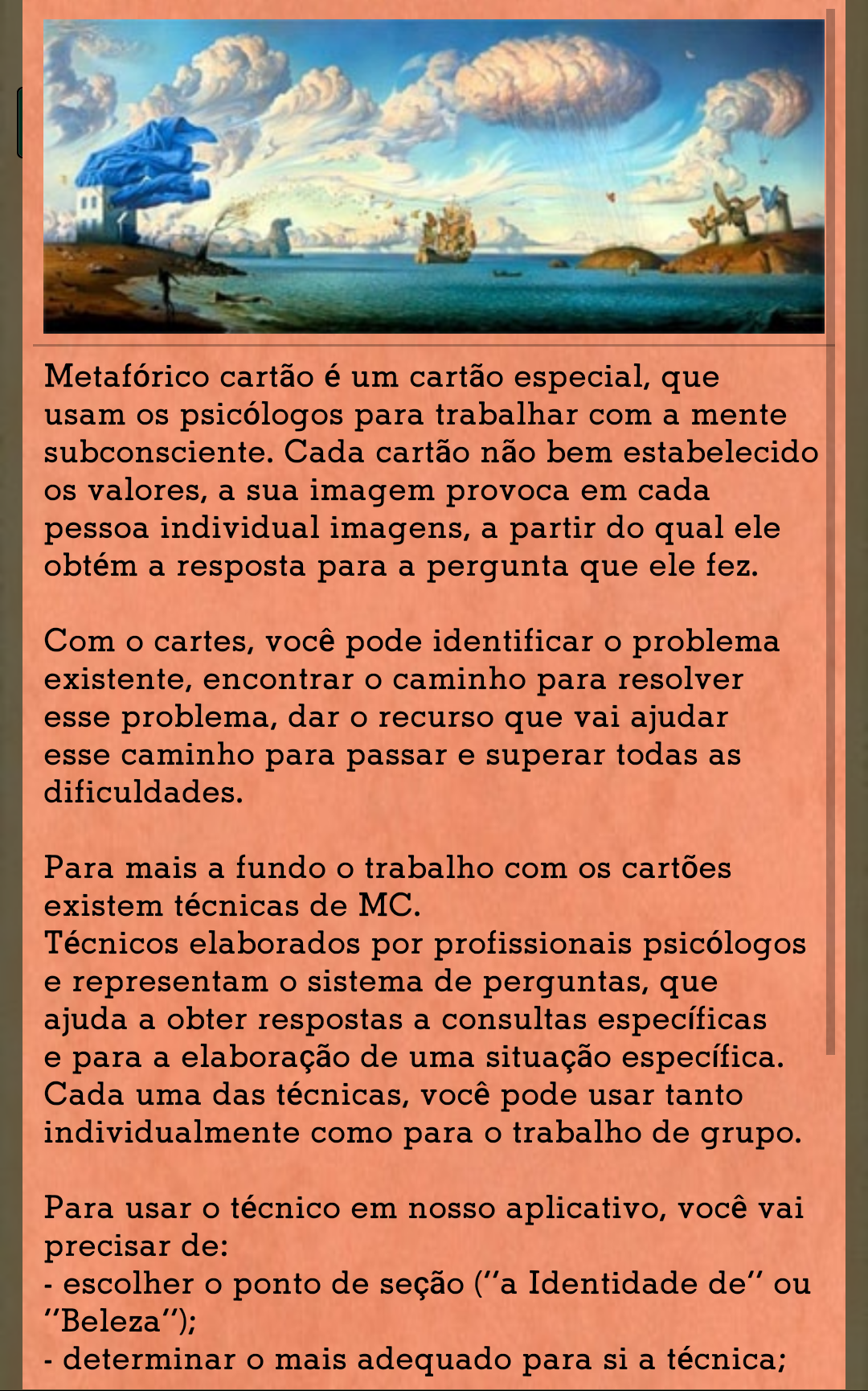 Metafórico cartão é um cartão especial, que usam os psicólogos para trabalhar com a mente subconsciente. Cada cartão não bem estabelecido os valores, a sua imagem provoca em cada pessoa individual imagens, a partir do qual ele obtém a resposta para a pergunta que ele fez.

Com o cartes, você pode identificar o problema existente, encontrar o caminho para resolver esse problema, dar o recurso que vai ajudar esse caminho para passar e superar todas as dificuldades.

Para mais a fundo o trabalho com os cartões existem técnicas de MC.
Técnicos elaborados por profissionais psicólogos e representam o sistema de perguntas, que ajuda a obter respostas a consultas específicas e para a elaboração de uma situação específica. Cada uma das técnicas, você pode usar tanto individualmente como para o trabalho de grupo.

Para usar o técnico em nosso aplicativo, você vai precisar de:
- escolher o ponto de seção ("a Identidade de" ou "Beleza");
- determinar o mais adequado para si a técnica;